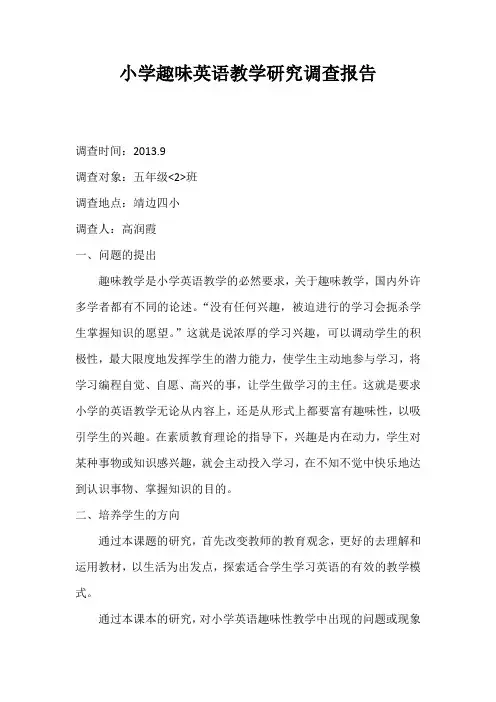 小学趣味英语教学研究调查报告

调查时间：2013.9

调查对象：五年级<2>班

调查地点：靖边四小

调查人：高润霞

一、问题的提出

趣味教学是小学英语教学的必然要求，关于趣味教学，国内外许多学者都有不同的论述。“没有任何兴趣，被迫进行的学习会扼杀学生掌握知识的愿望。”这就是说浓厚的学习兴趣，可以调动学生的积极性，最大限度地发挥学生的潜力能力，使学生主动地参与学习，将学习编程自觉、自愿、高兴的事，让学生做学习的主任。这就是要求小学的英语教学无论从内容上，还是从形式上都要富有趣味性，以吸引学生的兴趣。在素质教育理论的指导下，兴趣是内在动力，学生对某种事物或知识感兴趣，就会主动投入学习，在不知不觉中快乐地达到认识事物、掌握知识的目的。

二、培养学生的方向

通过本课题的研究，首先改变教师的教育观念，更好的去理解和运用教材，以生活为出发点，探索适合学生学习英语的有效的教学模式。

通过本课本的研究，对小学英语趣味性教学中出现的问题或现象